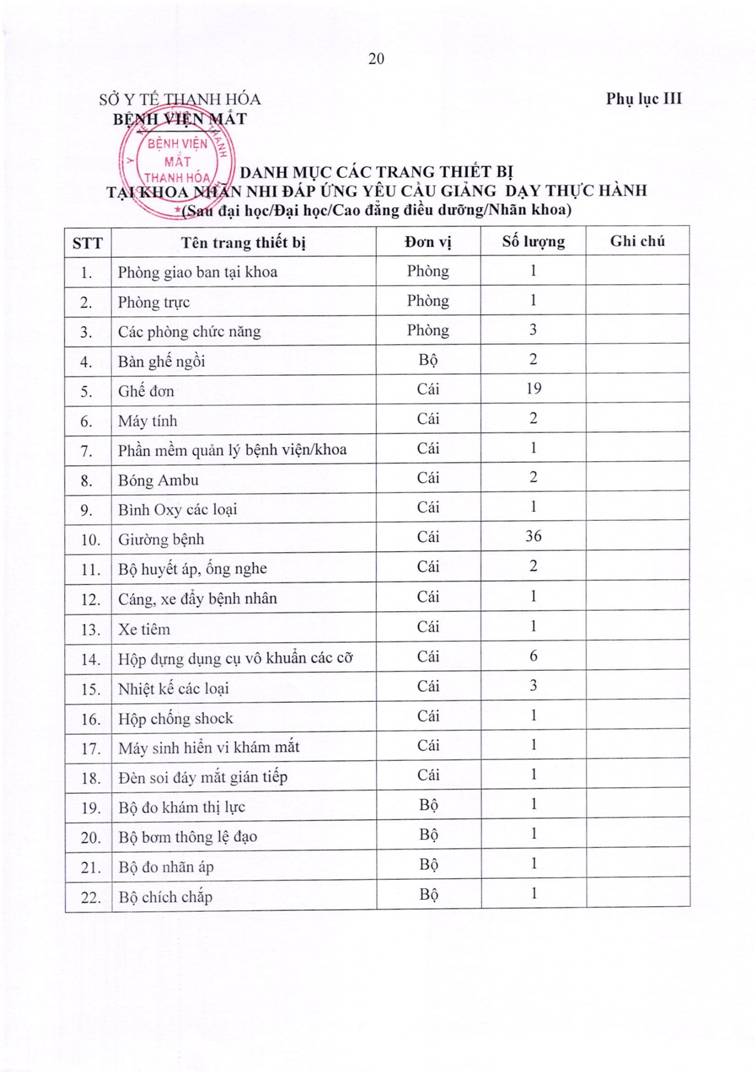 20

SỞ Y TẾ THANH HÓA
BỆNH VIỆN MẮT

Phụ lục III

BỆNH VIỆN MẮT THANH HÓA

DANH MỤC CÁC TRANG THIẾT BỊ
TẠI KHOA NHÃN NHI ĐÁP ỨNG YÊU CẦU GIẢNG DẠY THỰC HÀNH
(Sau đại học/Đại học/Cao đẳng điều dưỡng/Nhãn khoa)

| STT | Tên trang thiết bị | Đơn vị | Số lượng | Ghi chú |
|---|---|---|---|---|
| 1. | Phòng giao ban tại khoa | Phòng | 1 | |
| 2. | Phòng trực | Phòng | 1 | |
| 3. | Các phòng chức năng | Phòng | 3 | |
| 4. | Bàn ghế ngồi | Bộ | 2 | |
| 5. | Ghế đơn | Cái | 19 | |
| 6. | Máy tính | Cái | 2 | |
| 7. | Phần mềm quản lý bệnh viện/khoa | Cái | 1 | |
| 8. | Bóng Ambu | Cái | 2 | |
| 9. | Bình Oxy các loại | Cái | 1 | |
| 10. | Giường bệnh | Cái | 36 | |
| 11. | Bộ huyết áp, ống nghe | Cái | 2 | |
| 12. | Cáng, xe đẩy bệnh nhân | Cái | 1 | |
| 13. | Xe tiêm | Cái | 1 | |
| 14. | Hộp đựng dụng cụ vô khuẩn các cỡ | Cái | 6 | |
| 15. | Nhiệt kế các loại | Cái | 3 | |
| 16. | Hộp chống shock | Cái | 1 | |
| 17. | Máy sinh hiển vi khám mắt | Cái | 1 | |
| 18. | Đèn soi đáy mắt gián tiếp | Cái | 1 | |
| 19. | Bộ đo khám thị lực | Bộ | 1 | |
| 20. | Bộ bơm thông lệ đạo | Bộ | 1 | |
| 21. | Bộ đo nhãn áp | Bộ | 1 | |
| 22. | Bộ chích chắp | Bộ | 1 | |